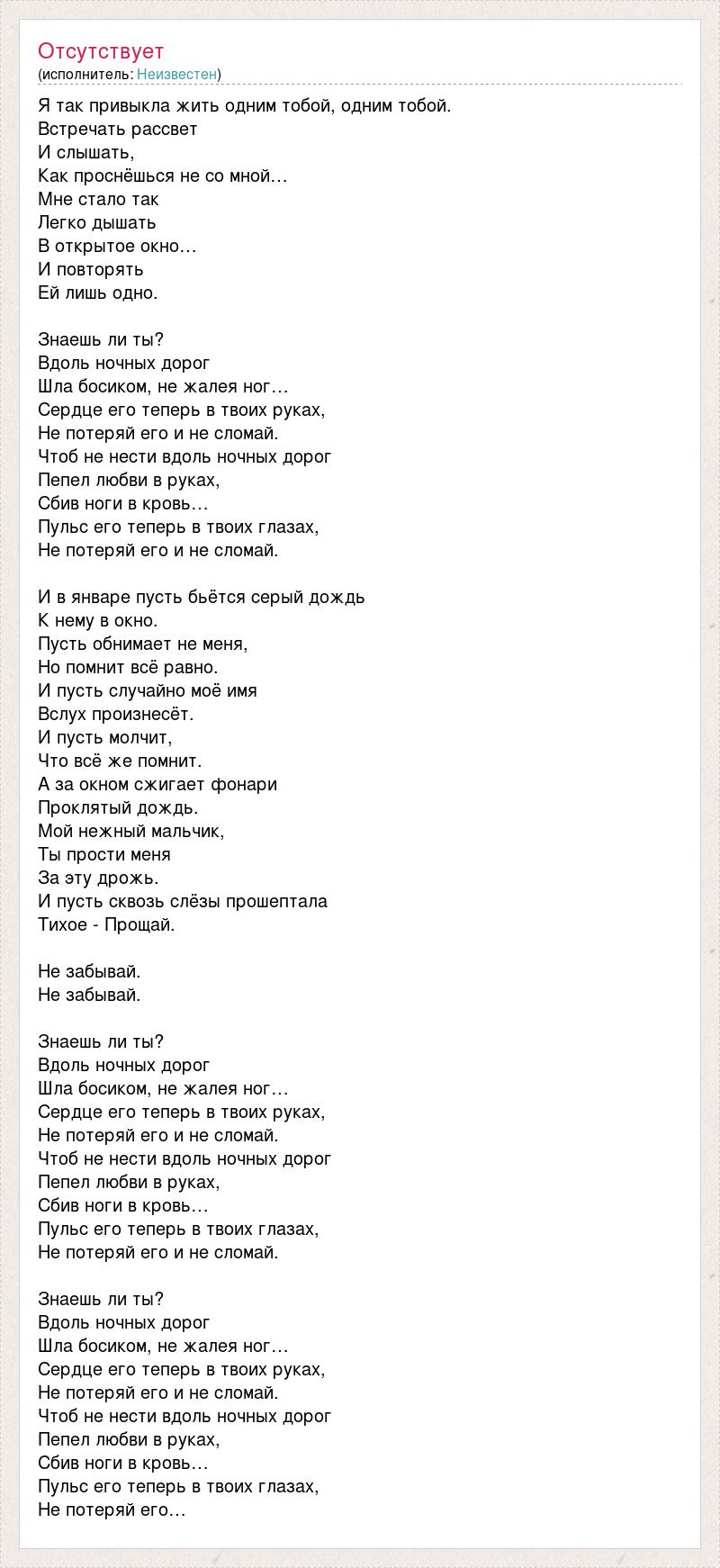 Отсутствует
(исполнитель: Неизвестен)

Я так привыкла жить одним тобой, одним тобой.
Встречать рассвет
И слышать,
Как проснёшься не со мной…
Мне стало так
Легко дышать
В открытое окно…
И повторять
Ей лишь одно.

Знаешь ли ты?
Вдоль ночных дорог
Шла босиком, не жалея ног…
Сердце его теперь в твоих руках,
Не потеряй его и не сломай.
Чтоб не нести вдоль ночных дорог
Пепел любви в руках,
Сбив ноги в кровь…
Пульс его теперь в твоих глазах,
Не потеряй его и не сломай.

И в январе пусть бьётся серый дождь
К нему в окно.
Пусть обнимает не меня,
Но помнит всё равно.
И пусть случайно моё имя
Вслух произнесёт.
И пусть молчит,
Что всё же помнит.
А за окном сжигает фонари
Проклятый дождь.
Мой нежный мальчик,
Ты прости меня
За эту дрожь.
И пусть сквозь слёзы прошептала
Тихое - Прощай.

Не забывай.
Не забывай.

Знаешь ли ты?
Вдоль ночных дорог
Шла босиком, не жалея ног…
Сердце его теперь в твоих руках,
Не потеряй его и не сломай.
Чтоб не нести вдоль ночных дорог
Пепел любви в руках,
Сбив ноги в кровь…
Пульс его теперь в твоих глазах,
Не потеряй его и не сломай.

Знаешь ли ты?
Вдоль ночных дорог
Шла босиком, не жалея ног…
Сердце его теперь в твоих руках,
Не потеряй его и не сломай.
Чтоб не нести вдоль ночных дорог
Пепел любви в руках,
Сбив ноги в кровь…
Пульс его теперь в твоих глазах,
Не потеряй его…